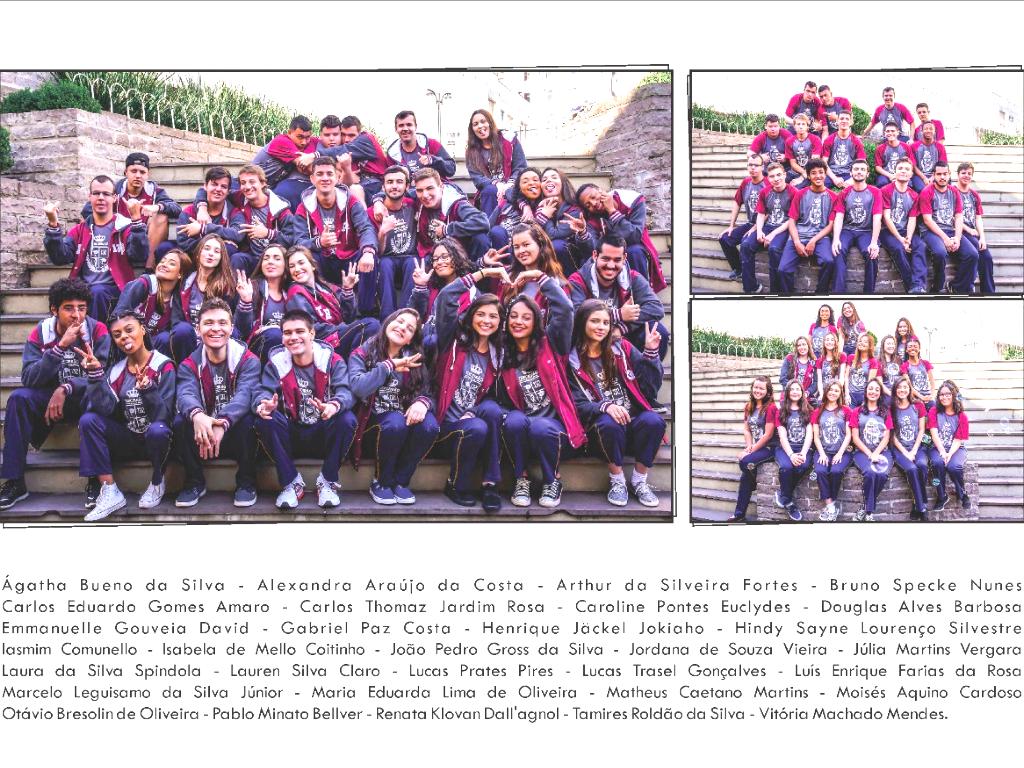 Ágatha Bueno da Silva - Alexandra Araújo da Costa - Arthur da Silveira Fortes - Bruno Specke Nunes Carlos Eduardo Gomes Amaro - Carlos Thomaz Jardim Rosa - Caroline Pontes Euclydes - Douglas Alves Barbosa Emmanuelle Gouveia David - Gabriel Paz Costa - Henrique Jäckel Jokiaho - Hindy Sayne Lourenço Silvestre Iasmim Comunello - Isabela de Mello Coitinho - João Pedro Gross da Silva - Jordana de Souza Vieira - Júlia Martins Vergara Laura da Silva Spindola - Lauren Silva Claro - Lucas Prates Pires - Lucas Trasel Gonçalves - Luís Enrique Farias da Rosa Marcelo Leguisamo da Silva Júnior - Maria Eduarda Lima de Oliveira - Matheus Caetano Martins - Moisés Aquino Cardoso Otávio Bresolin de Oliveira - Pablo Minato Bellver - Renata Klovan Dall'agnol - Tamires Roldão da Silva - Vitória Machado Mendes.